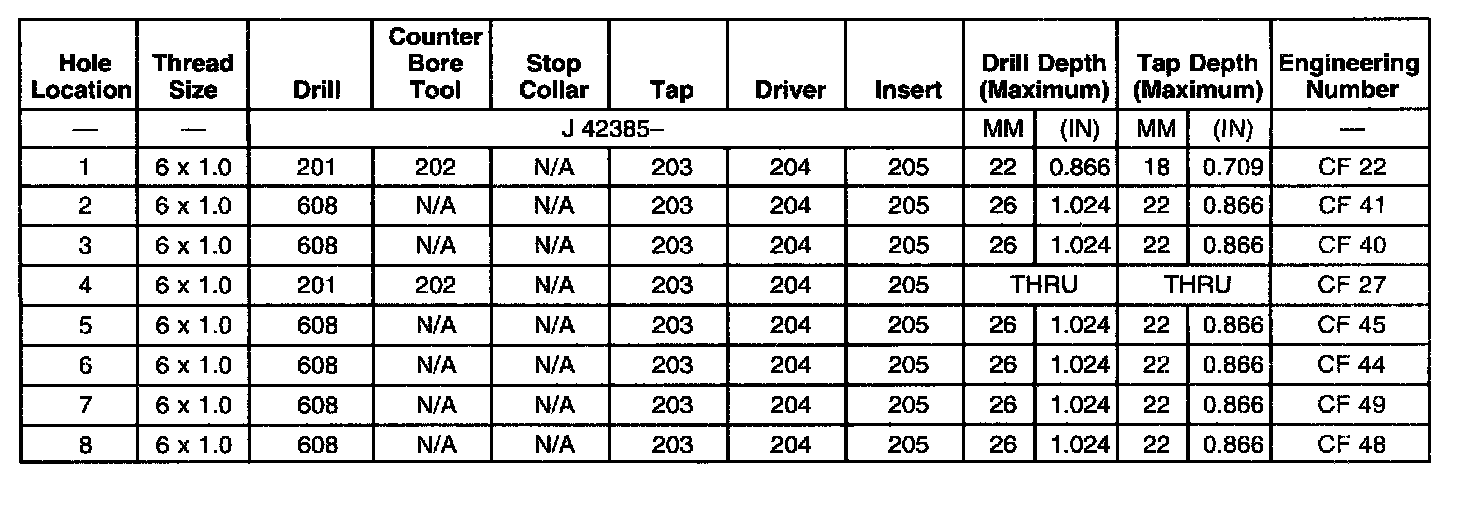 | Hole Location | Thread Size | Drill | Counter Bore Tool | Stop Collar | Tap | Driver | Insert | Drill Depth (Maximum) | | Tap Depth (Maximum) | | Engineering Number |
|---|---|---|---|---|---|---|---|---|---|---|---|---|
| — | — | J 42385– | | | | | | MM | (IN) | MM | (IN) | — |
| 1 | 6 x 1.0 | 201 | 202 | N/A | 203 | 204 | 205 | 22 | 0.866 | 18 | 0.709 | CF 22 |
| 2 | 6 x 1.0 | 608 | N/A | N/A | 203 | 204 | 205 | 26 | 1.024 | 22 | 0.866 | CF 41 |
| 3 | 6 x 1.0 | 608 | N/A | N/A | 203 | 204 | 205 | 26 | 1.024 | 22 | 0.866 | CF 40 |
| 4 | 6 x 1.0 | 201 | 202 | N/A | 203 | 204 | 205 | THRU | | THRU | | CF 27 |
| 5 | 6 x 1.0 | 608 | N/A | N/A | 203 | 204 | 205 | 26 | 1.024 | 22 | 0.866 | CF 45 |
| 6 | 6 x 1.0 | 608 | N/A | N/A | 203 | 204 | 205 | 26 | 1.024 | 22 | 0.866 | CF 44 |
| 7 | 6 x 1.0 | 608 | N/A | N/A | 203 | 204 | 205 | 26 | 1.024 | 22 | 0.866 | CF 49 |
| 8 | 6 x 1.0 | 608 | N/A | N/A | 203 | 204 | 205 | 26 | 1.024 | 22 | 0.866 | CF 48 |